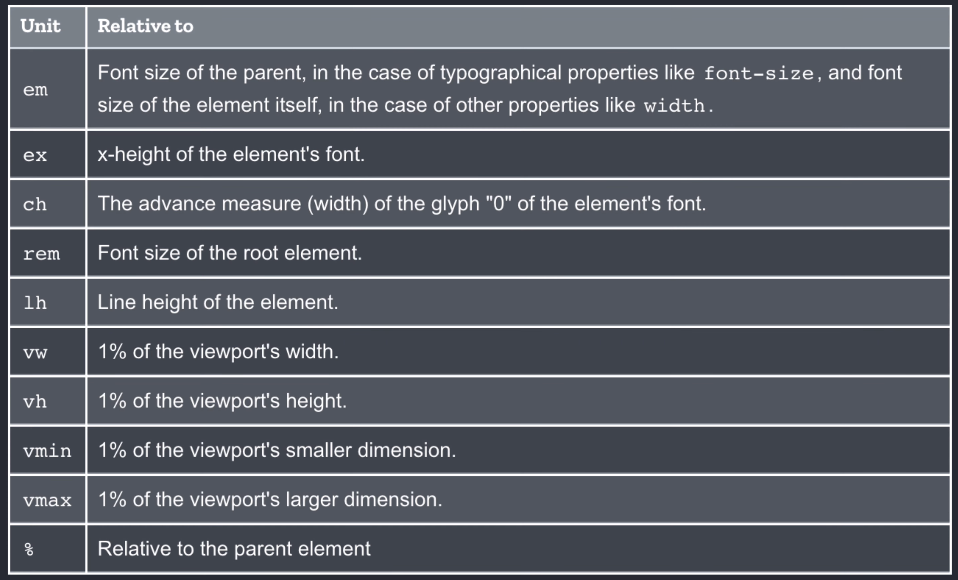 | Unit | Relative to |
|---|---|
| em | Font size of the parent, in the case of typographical properties like font-size, and font size of the element itself, in the case of other properties like width. |
| ex | x-height of the element's font. |
| ch | The advance measure (width) of the glyph "0" of the element's font. |
| rem | Font size of the root element. |
| lh | Line height of the element. |
| vw | 1% of the viewport's width. |
| vh | 1% of the viewport's height. |
| vmin | 1% of the viewport's smaller dimension. |
| vmax | 1% of the viewport's larger dimension. |
| % | Relative to the parent element |